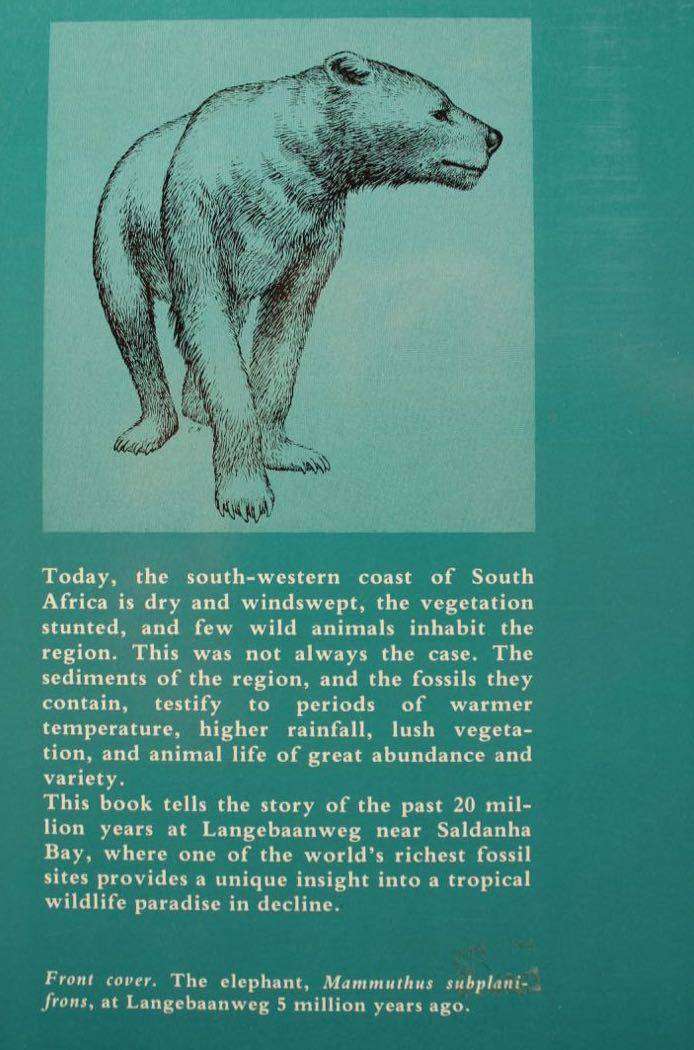 Today, the south-western coast of South Africa is dry and windswept, the vegetation stunted, and few wild animals inhabit the region. This was not always the case. The sediments of the region, and the fossils they contain, testify to periods of warmer temperature, higher rainfall, lush vegetation, and animal life of great abundance and variety.

This book tells the story of the past 20 million years at Langebaanweg near Saldanha Bay, where one of the world's richest fossil sites provides a unique insight into a tropical wildlife paradise in decline.

Front cover. The elephant, Mammuthus subplanifrons, at Langebaanweg 5 million years ago.